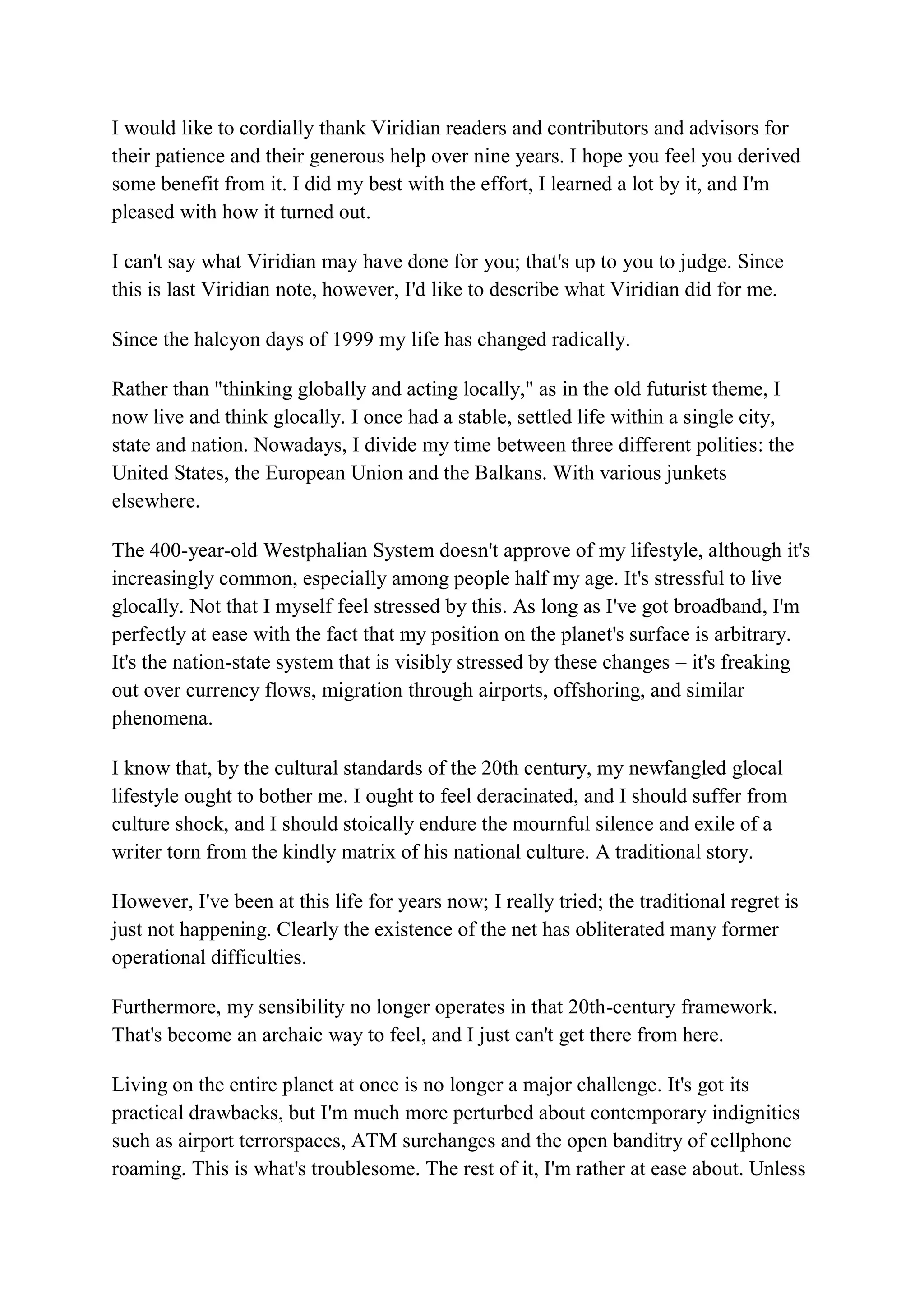 I would like to cordially thank Viridian readers and contributors and advisors for their patience and their generous help over nine years. I hope you feel you derived some benefit from it. I did my best with the effort, I learned a lot by it, and I'm pleased with how it turned out.

I can't say what Viridian may have done for you; that's up to you to judge. Since this is last Viridian note, however, I'd like to describe what Viridian did for me.

Since the halcyon days of 1999 my life has changed radically.

Rather than "thinking globally and acting locally," as in the old futurist theme, I now live and think glocally. I once had a stable, settled life within a single city, state and nation. Nowadays, I divide my time between three different polities: the United States, the European Union and the Balkans. With various junkets elsewhere.

The 400-year-old Westphalian System doesn't approve of my lifestyle, although it's increasingly common, especially among people half my age. It's stressful to live glocally. Not that I myself feel stressed by this. As long as I've got broadband, I'm perfectly at ease with the fact that my position on the planet's surface is arbitrary. It's the nation-state system that is visibly stressed by these changes – it's freaking out over currency flows, migration through airports, offshoring, and similar phenomena.

I know that, by the cultural standards of the 20th century, my newfangled glocal lifestyle ought to bother me. I ought to feel deracinated, and I should suffer from culture shock, and I should stoically endure the mournful silence and exile of a writer torn from the kindly matrix of his national culture. A traditional story.

However, I've been at this life for years now; I really tried; the traditional regret is just not happening. Clearly the existence of the net has obliterated many former operational difficulties.

Furthermore, my sensibility no longer operates in that 20th-century framework. That's become an archaic way to feel, and I just can't get there from here.

Living on the entire planet at once is no longer a major challenge. It's got its practical drawbacks, but I'm much more perturbed about contemporary indignities such as airport terrorspaces, ATM surchanges and the open banditry of cellphone roaming. This is what's troublesome. The rest of it, I'm rather at ease about. Unless